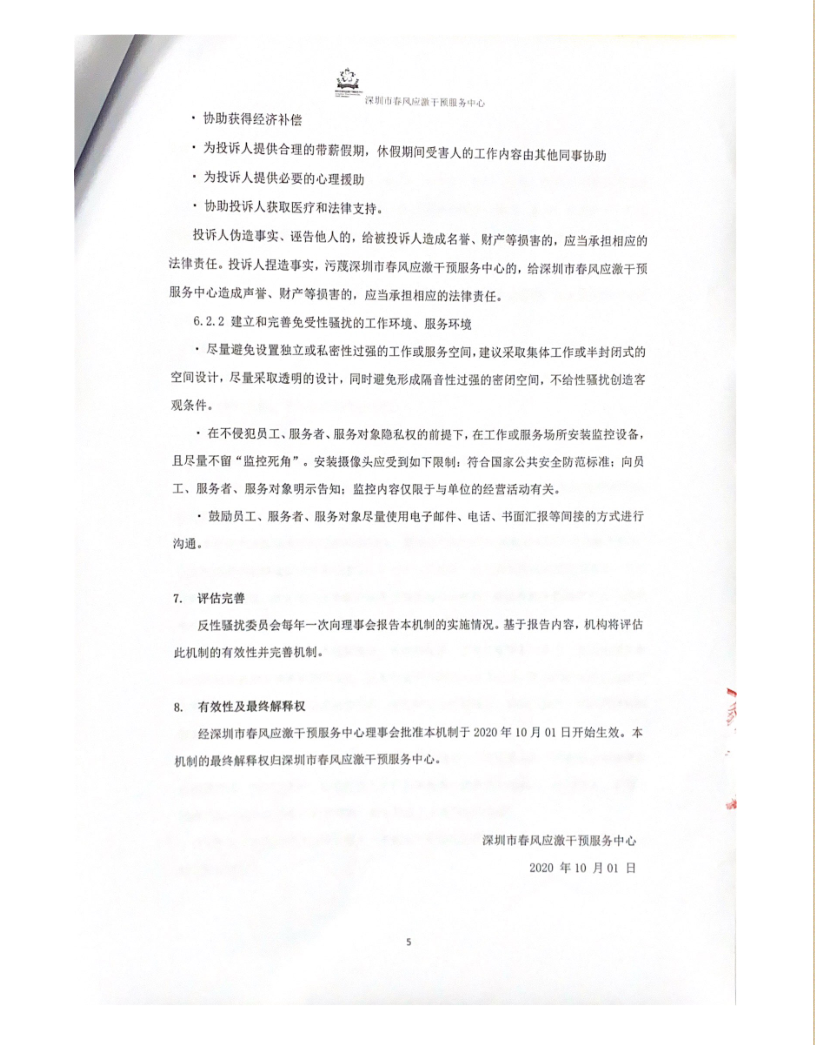 深圳市春风应激干预服务中心

· 协助获得经济补偿

· 为投诉人提供合理的带薪假期，休假期间受害人的工作内容由其他同事协助

· 为投诉人提供必要的心理援助

· 协助投诉人获取医疗和法律支持。

投诉人伪造事实、诬告他人的，给被投诉人造成名誉、财产等损害的，应当承担相应的法律责任。投诉人捏造事实，污蔑深圳市春风应激干预服务中心的，给深圳市春风应激干预服务中心造成声誉、财产等损害的，应当承担相应的法律责任。

6.2.2 建立和完善免受性骚扰的工作环境、服务环境

· 尽量避免设置独立或私密性过强的工作或服务空间，建议采取集体工作或半封闭式的空间设计，尽量采取透明的设计，同时避免形成隔音性过强的密闭空间，不给性骚扰创造客观条件。

· 在不侵犯员工、服务者、服务对象隐私权的前提下，在工作或服务场所安装监控设备，且尽量不留"监控死角"。安装摄像头应受到如下限制：符合国家公共安全防范标准；向员工、服务者、服务对象明示告知；监控内容仅限于与单位的经营活动有关。

· 鼓励员工、服务者、服务对象尽量使用电子邮件、电话、书面汇报等间接的方式进行沟通。

7. 评估完善

反性骚扰委员会每年一次向理事会报告本机制的实施情况。基于报告内容，机构将评估此机制的有效性并完善机制。

8. 有效性及最终解释权

经深圳市春风应激干预服务中心理事会批准本机制于 2020 年 10 月 01 日开始生效。本机制的最终解释权归深圳市春风应激干预服务中心。

深圳市春风应激干预服务中心

2020 年 10 月 01 日

5